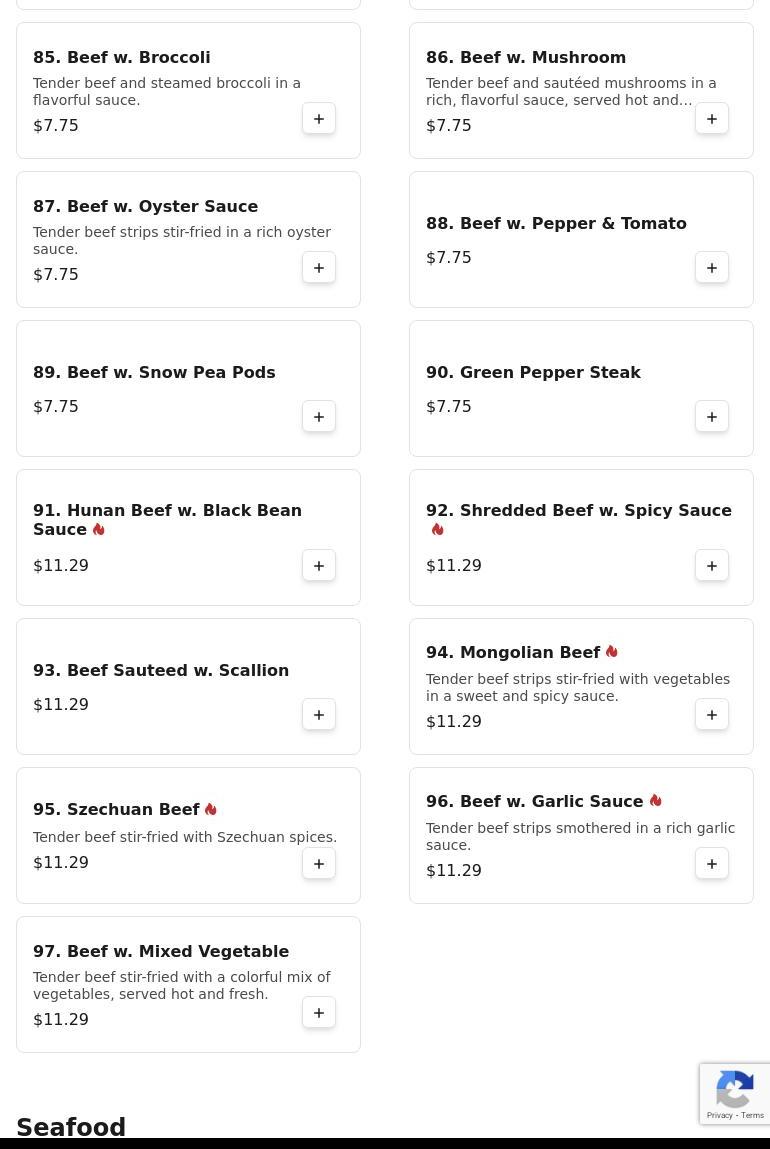 85. Beef w. Broccoli
Tender beef and steamed broccoli in a flavorful sauce.
$7.75
+

86. Beef w. Mushroom
Tender beef and sautéed mushrooms in a rich, flavorful sauce, served hot and...
$7.75
+

87. Beef w. Oyster Sauce
Tender beef strips stir-fried in a rich oyster sauce.
$7.75
+

88. Beef w. Pepper & Tomato
$7.75
+

89. Beef w. Snow Pea Pods
$7.75
+

90. Green Pepper Steak
$7.75
+

91. Hunan Beef w. Black Bean Sauce
$11.29
+

92. Shredded Beef w. Spicy Sauce
$11.29
+

93. Beef Sauteed w. Scallion
$11.29
+

94. Mongolian Beef
Tender beef strips stir-fried with vegetables in a sweet and spicy sauce.
$11.29
+

95. Szechuan Beef
Tender beef stir-fried with Szechuan spices.
$11.29
+

96. Beef w. Garlic Sauce
Tender beef strips smothered in a rich garlic sauce.
$11.29
+

97. Beef w. Mixed Vegetable
Tender beef stir-fried with a colorful mix of vegetables, served hot and fresh.
$11.29
+

Seafood

Privacy - Terms